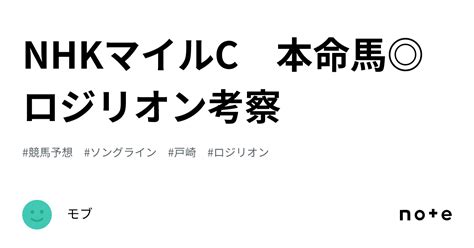 NHKマイルC　本命馬◎ロジリオン考察

#競馬予想　#ソングライン　#戸崎　#ロジリオン

モブ

note